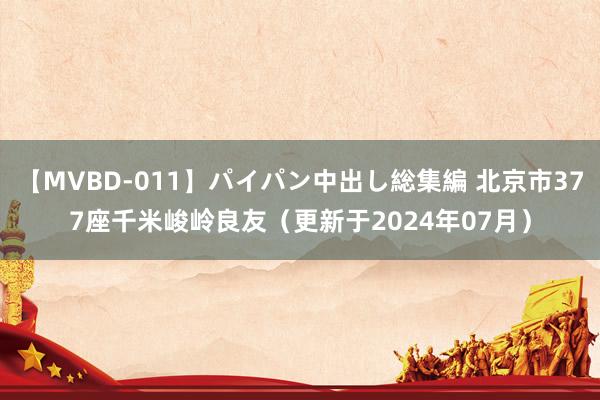 【MVBD-011】パイパン中出し総集編 北京市377座千米峻岭良友（更新于2024年07月）